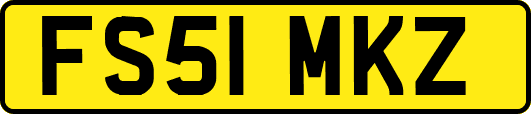 FS51 MKZ